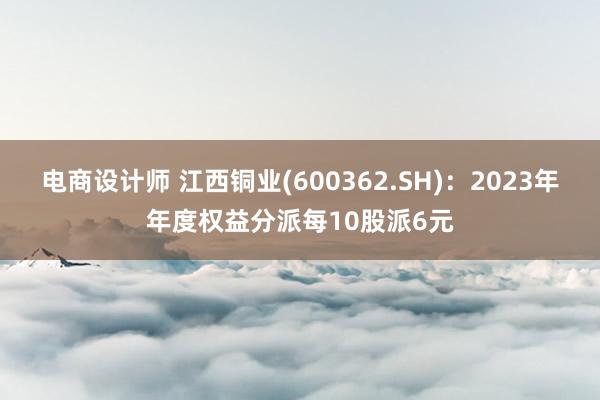 电商设计师 江西铜业(600362.SH)：2023年年度权益分派每10股派6元